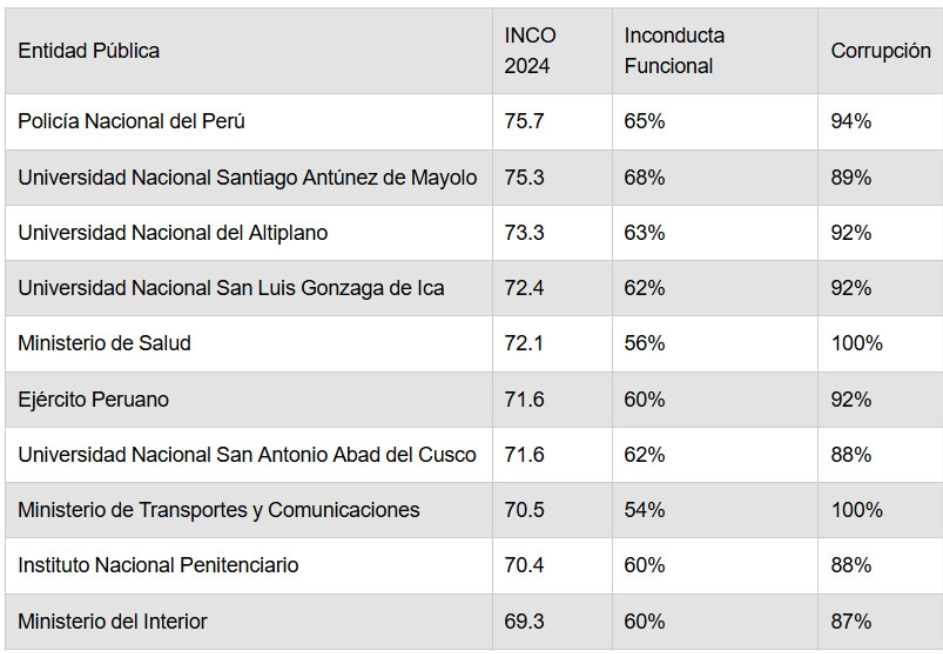 | Entidad Pública | INCO 2024 | Inconducta Funcional | Corrupción |
|---|---|---|---|
| Policía Nacional del Perú | 75.7 | 65% | 94% |
| Universidad Nacional Santiago Antúnez de Mayolo | 75.3 | 68% | 89% |
| Universidad Nacional del Altiplano | 73.3 | 63% | 92% |
| Universidad Nacional San Luis Gonzaga de Ica | 72.4 | 62% | 92% |
| Ministerio de Salud | 72.1 | 56% | 100% |
| Ejército Peruano | 71.6 | 60% | 92% |
| Universidad Nacional San Antonio Abad del Cusco | 71.6 | 62% | 88% |
| Ministerio de Transportes y Comunicaciones | 70.5 | 54% | 100% |
| Instituto Nacional Penitenciario | 70.4 | 60% | 88% |
| Ministerio del Interior | 69.3 | 60% | 87% |